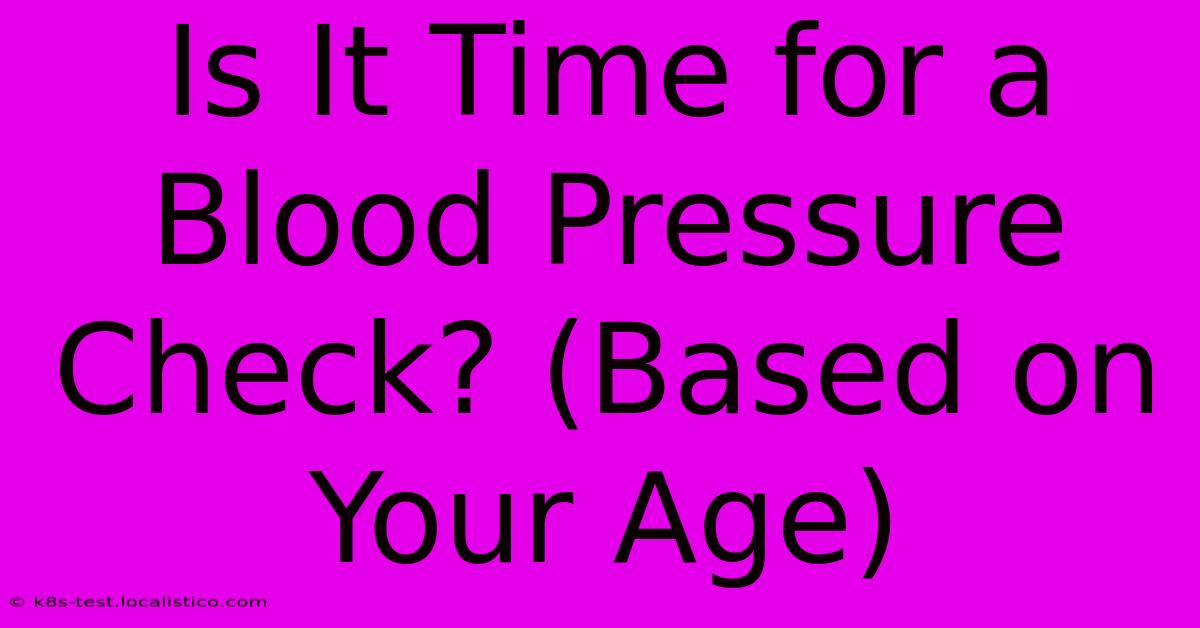 Is It Time for a Blood Pressure Check? (Based on Your Age)

© k8s-test.localistico.com